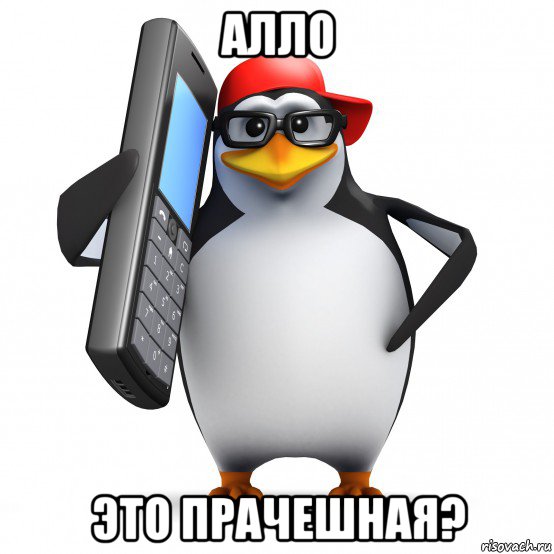 АЛЛО

ЭТО ПРАЧЕШНАЯ?

risovach.ru